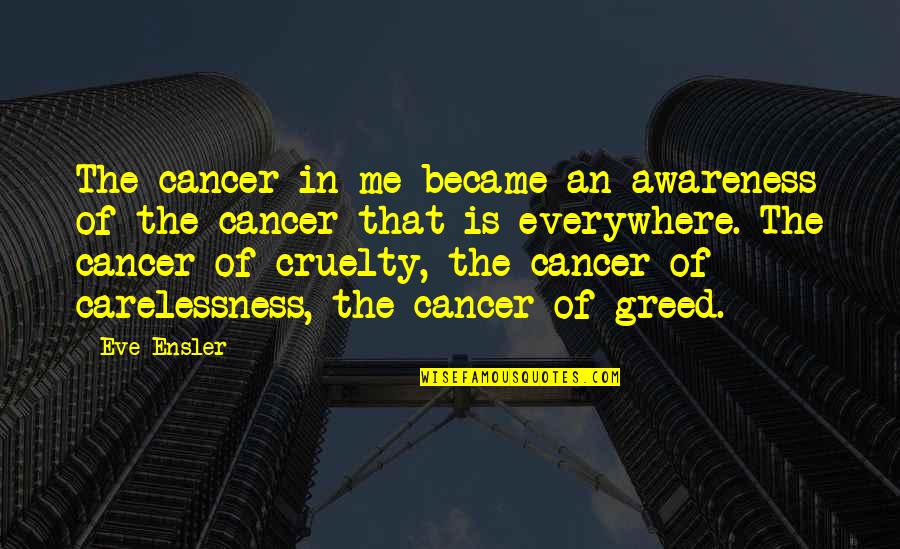 The cancer in me became an awareness of the cancer that is everywhere. The cancer of cruelty, the cancer of carelessness, the cancer of greed.

Eve Ensler

WISEFAMOUSQUOTES.COM